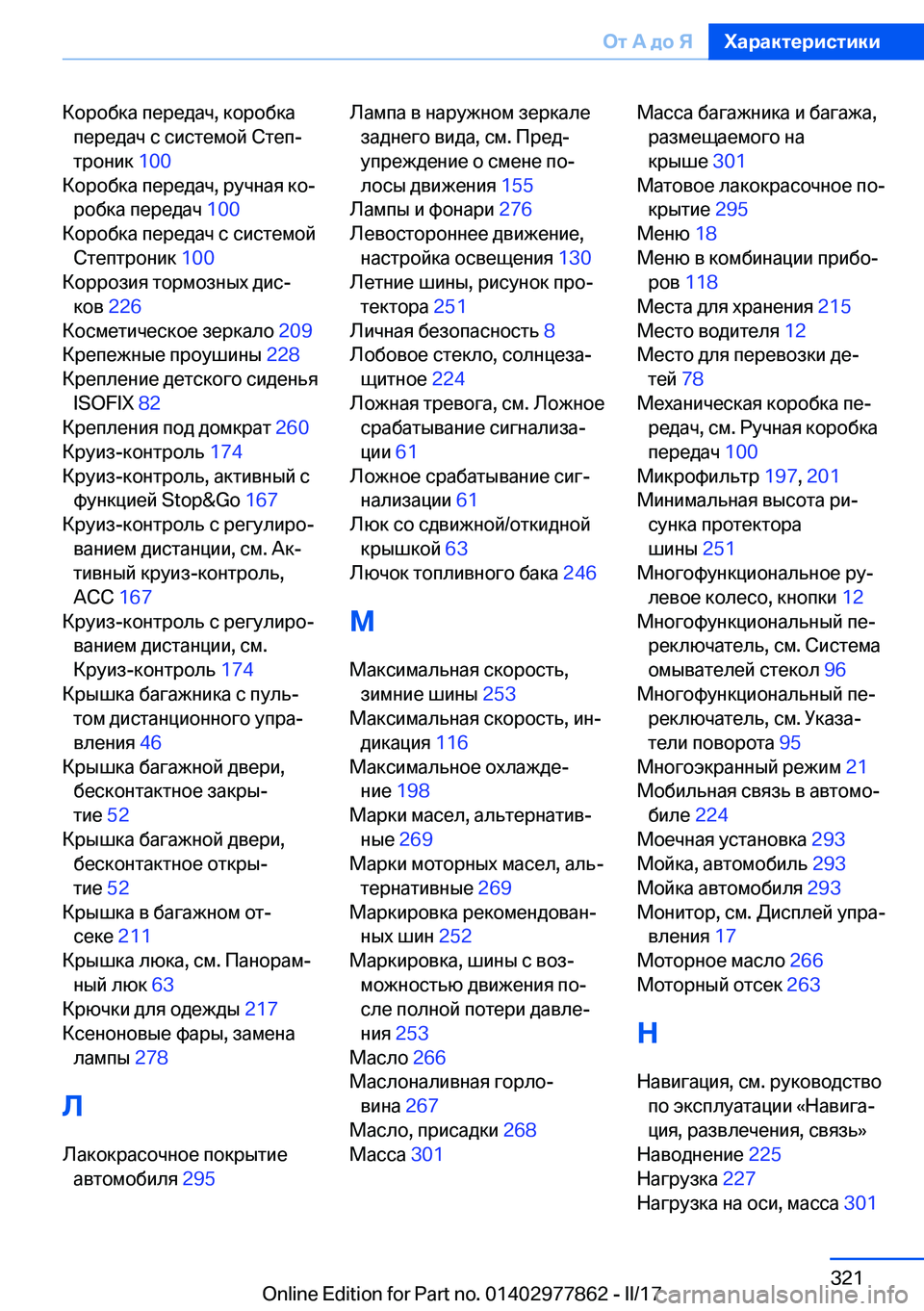 От А до Я Характеристики

Коробка передач, коробка передач с системой Стептроник 100
Коробка передач, ручная коробка передач 100
Коробка передач с системой Стептроник 100
Коррозия тормозных дисков 226
Косметическое зеркало 209
Крепежные проушины 228
Крепление детского сиденья ISOFIX 82
Крепления под домкрат 260
Круиз-контроль 174
Круиз-контроль, активный с функцией Stop&Go 167
Круиз-контроль с регулированием дистанции, см. Активный круиз-контроль, ACC 167
Круиз-контроль с регулированием дистанции, см. Круиз-контроль 174
Крышка багажника с пультом дистанционного управления 46
Крышка багажной двери, бесконтактное закрытие 52
Крышка багажной двери, бесконтактное открытие 52
Крышка в багажном отсеке 211
Крышка люка, см. Панорамный люк 63
Крючки для одежды 217
Ксеноновые фары, замена лампы 278

Л

Лакокрасочное покрытие автомобиля 295
Лампа в наружном зеркале заднего вида, см. Предупреждение о смене полосы движения 155
Лампы и фонари 276
Левостороннее движение, настройка освещения 130
Летние шины, рисунок протектора 251
Личная безопасность 8
Лобовое стекло, солнцезащитное 224
Ложная тревога, см. Ложное срабатывание сигнализации 61
Ложное срабатывание сигнализации 61
Люк со сдвижной/откидной крышкой 63
Лючок топливного бака 246

М

Максимальная скорость, зимние шины 253
Максимальная скорость, индикация 116
Максимальное охлаждение 198
Марки масел, альтернативные 269
Марки моторных масел, альтернативные 269
Маркировка рекомендованных шин 252
Маркировка, шины с возможностью движения после полной потери давления 253
Масло 266
Маслоналивная горловина 267
Масло, присадки 268
Масса 301
Масса багажника и багажа, размещаемого на крыше 301
Матовое лакокрасочное покрытие 295
Меню 18
Меню в комбинации приборов 118
Места для хранения 215
Место водителя 12
Место для перевозки детей 78
Механическая коробка передач, см. Ручная коробка передач 100
Микрофильтр 197, 201
Минимальная высота рисунка протектора шины 251
Многофункциональное рулевое колесо, кнопки 12
Многофункциональный переключатель, см. Система омывателей стекол 96
Многофункциональный переключатель, см. Указатели поворота 95
Многоэкранный режим 21
Мобильная связь в автомобиле 224
Моечная установка 293
Мойка, автомобиль 293
Мойка автомобиля 293
Монитор, см. Дисплей управления 17
Моторное масло 266
Моторный отсек 263

Н

Навигация, см. руководство по эксплуатации «Навигация, развлечения, связь»
Наводнение 225
Нагрузка 227
Нагрузка на оси, масса 301

321
Online Edition for Part no. 01402977862 - II/17 carmanualsonline.info